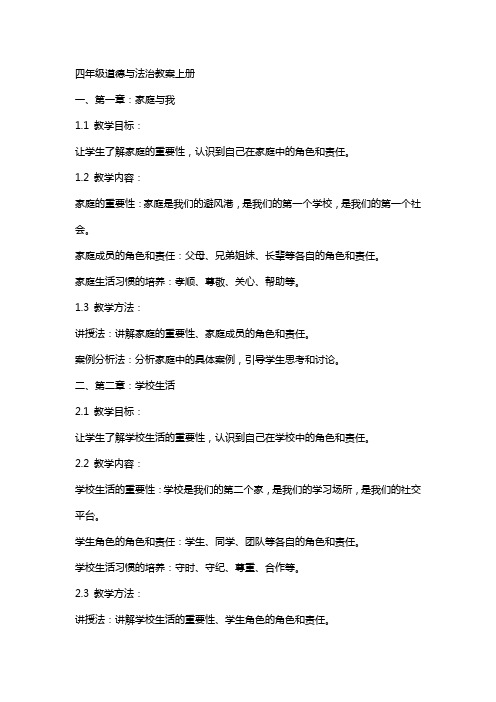 四年级道德与法治教案上册

一、第一章：家庭与我

1.1 教学目标：

让学生了解家庭的重要性，认识到自己在家庭中的角色和责任。

1.2 教学内容：

家庭的重要性：家庭是我们的避风港，是我们的第一个学校，是我们的第一个社会。

家庭成员的角色和责任：父母、兄弟姐妹、长辈等各自的角色和责任。

家庭生活习惯的培养：孝顺、尊敬、关心、帮助等。

1.3 教学方法：

讲授法：讲解家庭的重要性、家庭成员的角色和责任。

案例分析法：分析家庭中的具体案例，引导学生思考和讨论。

二、第二章：学校生活

2.1 教学目标：

让学生了解学校生活的重要性，认识到自己在学校中的角色和责任。

2.2 教学内容：

学校生活的重要性：学校是我们的第二个家，是我们的学习场所，是我们的社交平台。

学生角色的角色和责任：学生、同学、团队等各自的角色和责任。

学校生活习惯的培养：守时、守纪、尊重、合作等。

2.3 教学方法：

讲授法：讲解学校生活的重要性、学生角色的角色和责任。